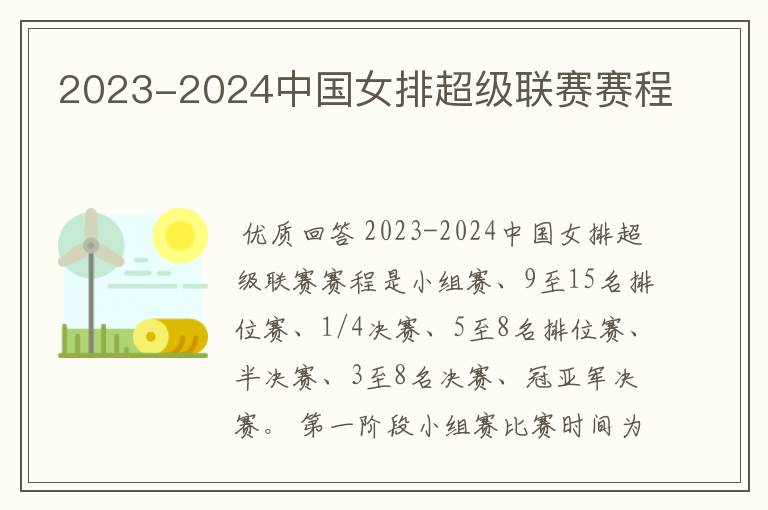 2023-2024中国女排超级联赛赛程

优质回答 2023-2024中国女排超级联赛赛程是小组赛、9至15名排位赛、1/4决赛、5至8名排位赛、半决赛、3至8名决赛、冠亚军决赛。 第一阶段小组赛比赛时间为